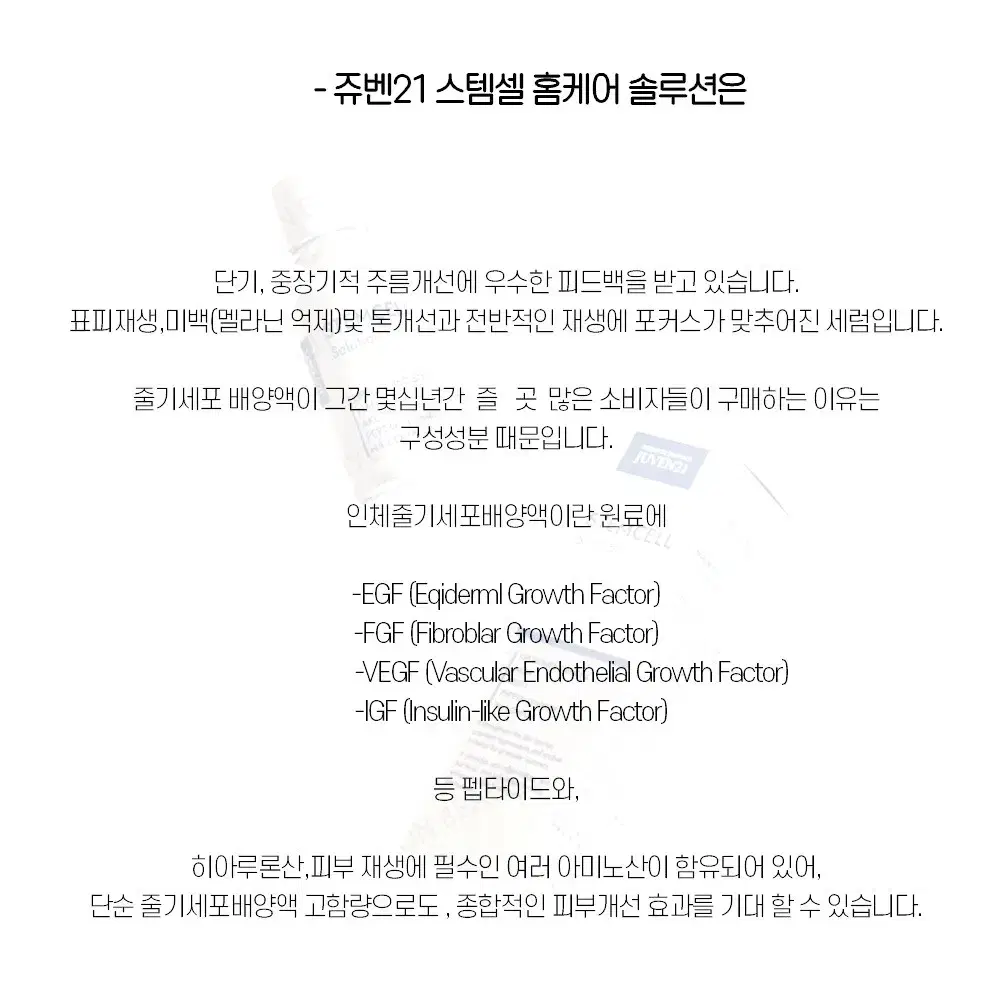 - 쥬벤21 스템셀 홈케어 솔루션은

단기, 중장기적 주름개선에 우수한 피드백을 받고 있습니다.
표피재생,미백(멜라닌 억제)및 톤개선과 전반적인 재생에 포커스가 맞추어진 세럼입니다.

줄기세포 배양액이 그간 몇십년간 즐 곳 많은 소비자들이 구매하는 이유는
구성성분 때문입니다.

인체줄기세포배양액이란 원료에

-EGF (Eqiderml Growth Factor)
-FGF (Fibroblar Growth Factor)
-VEGF (Vascular Endothelial Growth Factor)
-IGF (Insulin-like Growth Factor)

등 펩타이드와,

히아루론산,피부 재생에 필수인 여러 아미노산이 함유되어 있어,
단순 줄기세포배양액 고함량으로도 , 종합적인 피부개선 효과를 기대 할 수 있습니다.